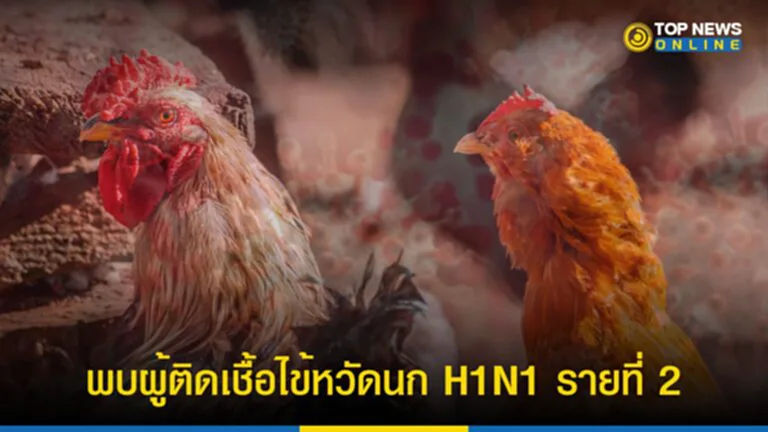 TOP NEWS ONLINE

พบผู้ติดเชื้อไข้หวัดนก H1N1 รายที่ 2